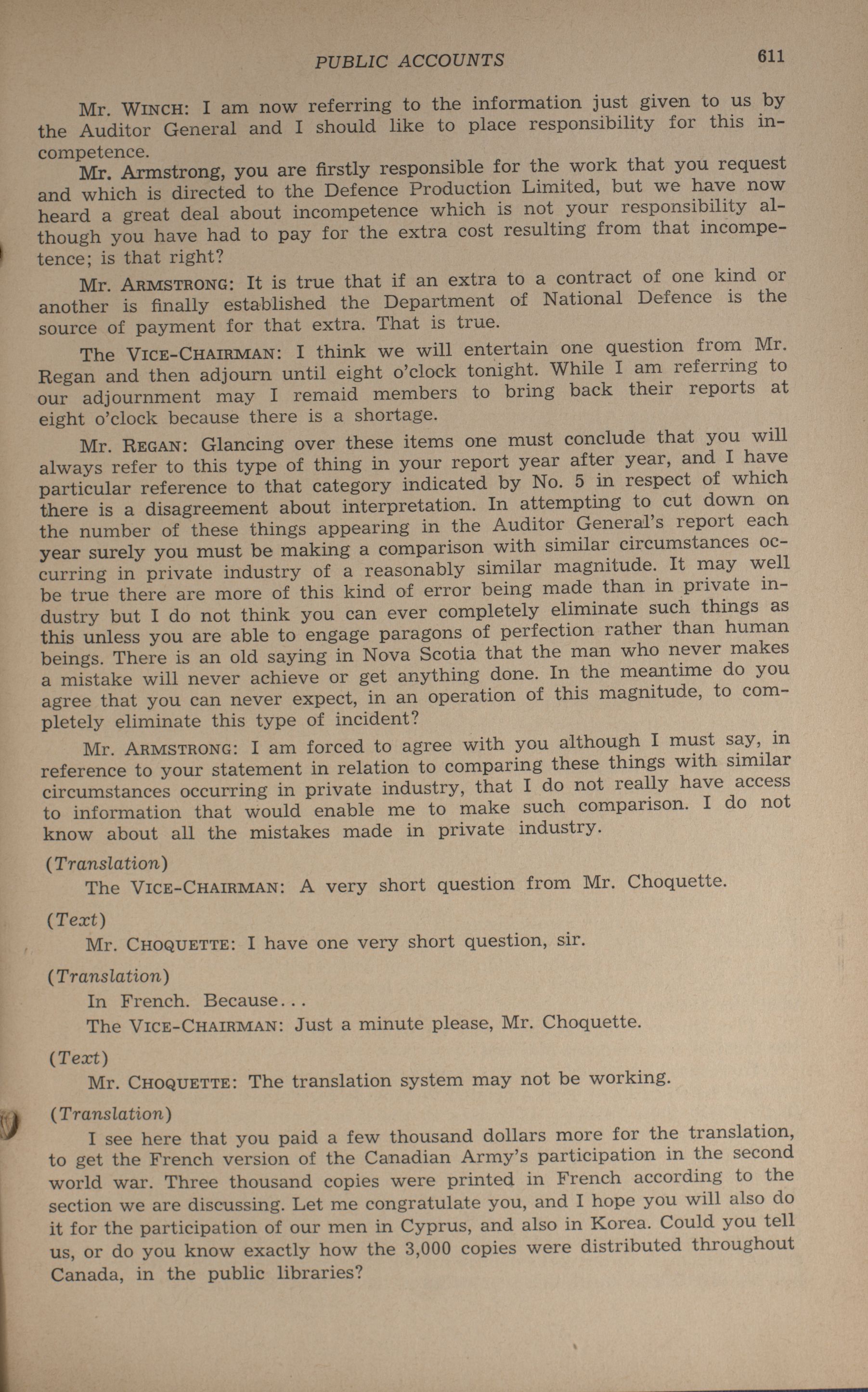 PUBLIC ACCOUNTS 611

Mr. WINCH: I am now referring to the information just given to us by the Auditor General and I should like to place responsibility for this incompetence.

Mr. Armstrong, you are firstly responsible for the work that you request and which is directed to the Defence Production Limited, but we have now heard a great deal about incompetence which is not your responsibility although you have had to pay for the extra cost resulting from that incompetence; is that right?

Mr. ARMSTRONG: It is true that if an extra to a contract of one kind or another is finally established the Department of National Defence is the source of payment for that extra. That is true.

The VICE-CHAIRMAN: I think we will entertain one question from Mr. Regan and then adjourn until eight o'clock tonight. While I am referring to our adjournment may I remaid members to bring back their reports at eight o'clock because there is a shortage.

Mr. REGAN: Glancing over these items one must conclude that you will always refer to this type of thing in your report year after year, and I have particular reference to that category indicated by No. 5 in respect of which there is a disagreement about interpretation. In attempting to cut down on the number of these things appearing in the Auditor General's report each year surely you must be making a comparison with similar circumstances occurring in private industry of a reasonably similar magnitude. It may well be true there are more of this kind of error being made than in private industry but I do not think you can ever completely eliminate such things as this unless you are able to engage paragons of perfection rather than human beings. There is an old saying in Nova Scotia that the man who never makes a mistake will never achieve or get anything done. In the meantime do you agree that you can never expect, in an operation of this magnitude, to completely eliminate this type of incident?

Mr. ARMSTRONG: I am forced to agree with you although I must say, in reference to your statement in relation to comparing these things with similar circumstances occurring in private industry, that I do not really have access to information that would enable me to make such comparison. I do not know about all the mistakes made in private industry.

(Translation)

The VICE-CHAIRMAN: A very short question from Mr. Choquette.

(Text)

Mr. CHOQUETTE: I have one very short question, sir.

(Translation)

In French. Because...

The VICE-CHAIRMAN: Just a minute please, Mr. Choquette.

(Text)

Mr. CHOQUETTE: The translation system may not be working.

(Translation)

I see here that you paid a few thousand dollars more for the translation, to get the French version of the Canadian Army's participation in the second world war. Three thousand copies were printed in French according to the section we are discussing. Let me congratulate you, and I hope you will also do it for the participation of our men in Cyprus, and also in Korea. Could you tell us, or do you know exactly how the 3,000 copies were distributed throughout Canada, in the public libraries?